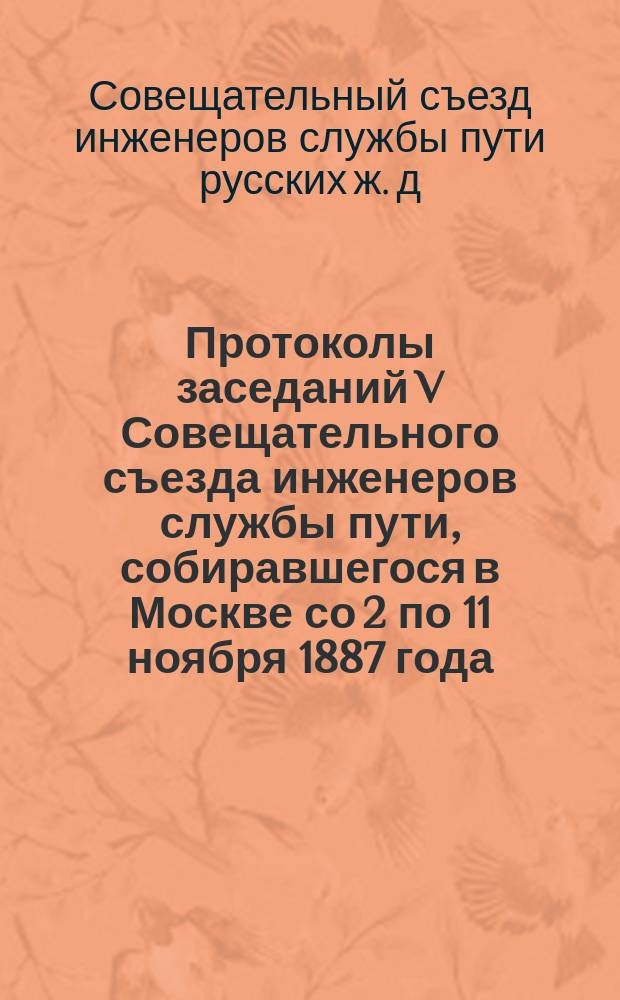 Совещательный съезд инженеров службы пути русских ж. д

Протоколы заседаний V Совещательного съезда инженеров службы пути, собиравшегося в Москве со 2 по 11 ноября 1887 года